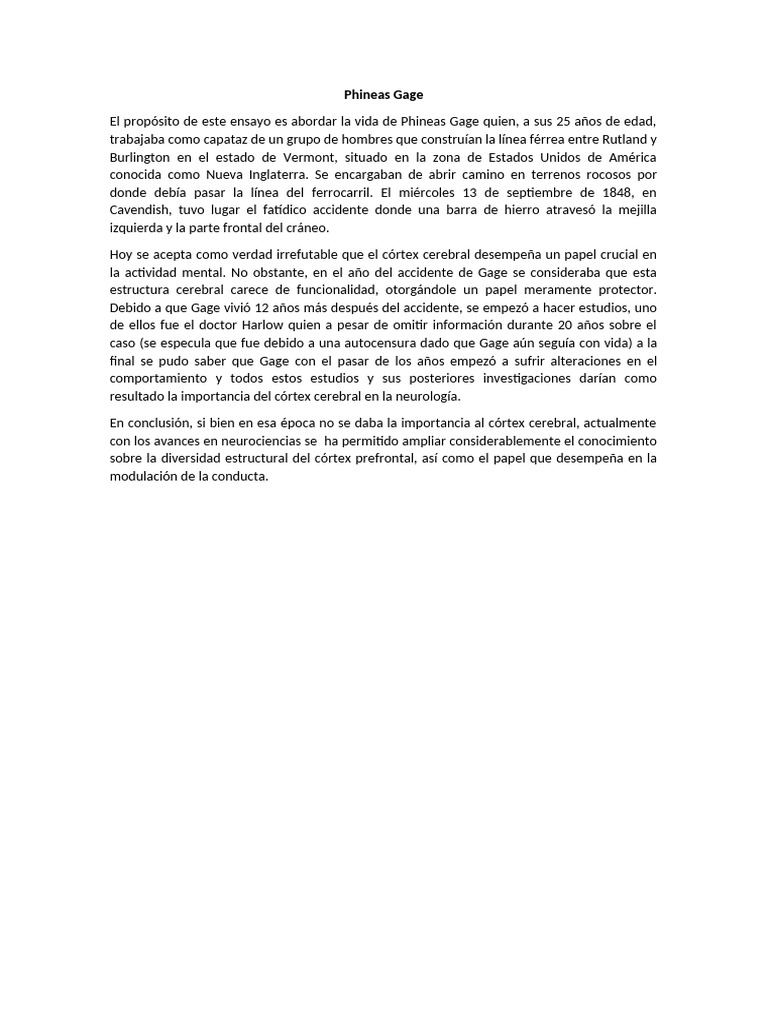 Phineas Gage

El propósito de este ensayo es abordar la vida de Phineas Gage quien, a sus 25 años de edad, trabajaba como capataz de un grupo de hombres que construían la línea férrea entre Rutland y Burlington en el estado de Vermont, situado en la zona de Estados Unidos de América conocida como Nueva Inglaterra. Se encargaban de abrir camino en terrenos rocosos por donde debía pasar la línea del ferrocarril. El miércoles 13 de septiembre de 1848, en Cavendish, tuvo lugar el fatídico accidente donde una barra de hierro atravesó la mejilla izquierda y la parte frontal del cráneo.

Hoy se acepta como verdad irrefutable que el córtex cerebral desempeña un papel crucial en la actividad mental. No obstante, en el año del accidente de Gage se consideraba que esta estructura cerebral carece de funcionalidad, otorgándole un papel meramente protector. Debido a que Gage vivió 12 años más después del accidente, se empezó a hacer estudios, uno de ellos fue el doctor Harlow quien a pesar de omitir información durante 20 años sobre el caso (se especula que fue debido a una autocensura dado que Gage aún seguía con vida) a la final se pudo saber que Gage con el pasar de los años empezó a sufrir alteraciones en el comportamiento y todos estos estudios y sus posteriores investigaciones darían como resultado la importancia del córtex cerebral en la neurología.

En conclusión, si bien en esa época no se daba la importancia al córtex cerebral, actualmente con los avances en neurociencias se ha permitido ampliar considerablemente el conocimiento sobre la diversidad estructural del córtex prefrontal, así como el papel que desempeña en la modulación de la conducta.